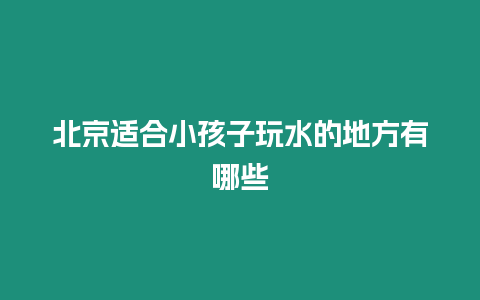 北京适合小孩子玩水的地方有哪些